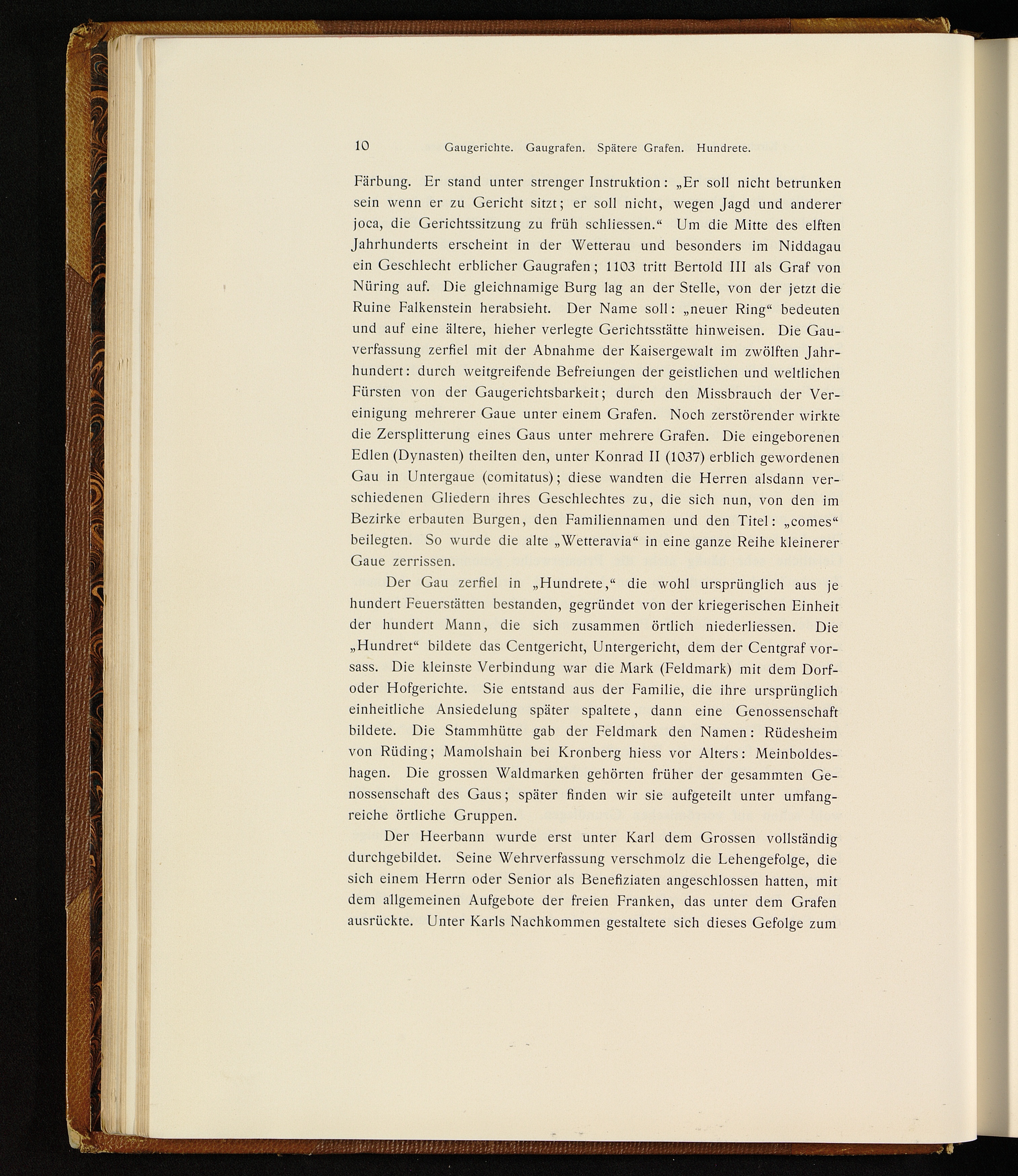 10 Gaugerichte. Gaugrafen. Spätere Grafen. Hundrete.

Färbung. Er stand unter strenger Instruktion: „Er soll nicht betrunken sein wenn er zu Gericht sitzt; er soll nicht, wegen Jagd und anderer joca, die Gerichtssitzung zu früh schliessen.“ Um die Mitte des elften Jahrhunderts erscheint in der Wetterau und besonders im Niddagau ein Geschlecht erblicher Gaugrafen; 1103 tritt Bertold III als Graf von Nüring auf. Die gleichnamige Burg lag an der Stelle, von der jetzt die Ruine Falkenstein herabsieht. Der Name soll: „neuer Ring“ bedeuten und auf eine ältere, hieher verlegte Gerichtsstätte hinweisen. Die Gauverfassung zerfiel mit der Abnahme der Kaisergewalt im zwölften Jahrhundert: durch weitgreifende Befreiungen der geistlichen und weltlichen Fürsten von der Gaugerichtsbarkeit; durch den Missbrauch der Vereinigung mehrerer Gaue unter einem Grafen. Noch zerstörender wirkte die Zersplitterung eines Gaus unter mehrere Grafen. Die eingeborenen Edlen (Dynasten) theilten den, unter Konrad II (1037) erblich gewordenen Gau in Untergaue (comitatus); diese wandten die Herren alsdann verschiedenen Gliedern ihres Geschlechtes zu, die sich nun, von den im Bezirke erbauten Burgen, den Familiennamen und den Titel: „comes“ beilegten. So wurde die alte „Wetteravia“ in eine ganze Reihe kleinerer Gaue zerrissen.

Der Gau zerfiel in „Hundrete,“ die wohl ursprünglich aus je hundert Feuerstätten bestanden, gegründet von der kriegerischen Einheit der hundert Mann, die sich zusammen örtlich niederliessen. Die „Hundret“ bildete das Centgericht, Untergericht, dem der Centgraf vorsass. Die kleinste Verbindung war die Mark (Feldmark) mit dem Dorf- oder Hofgerichte. Sie entstand aus der Familie, die ihre ursprünglich einheitliche Ansiedelung später spaltete, dann eine Genossenschaft bildete. Die Stammhütte gab der Feldmark den Namen: Rüdesheim von Rüding; Mamolshain bei Kronberg hiess vor Alters: Meinboldeshagen. Die grossen Waldmarken gehörten früher der gesammten Genossenschaft des Gaus; später finden wir sie aufgeteilt unter umfangreiche örtliche Gruppen.

Der Heerbann wurde erst unter Karl dem Grossen vollständig durchgebildet. Seine Wehrverfassung verschmolz die Lehengefolge, die sich einem Herrn oder Senior als Benefiziaten angeschlossen hatten, mit dem allgemeinen Aufgebote der freien Franken, das unter dem Grafen ausrückte. Unter Karls Nachkommen gestaltete sich dieses Gefolge zum